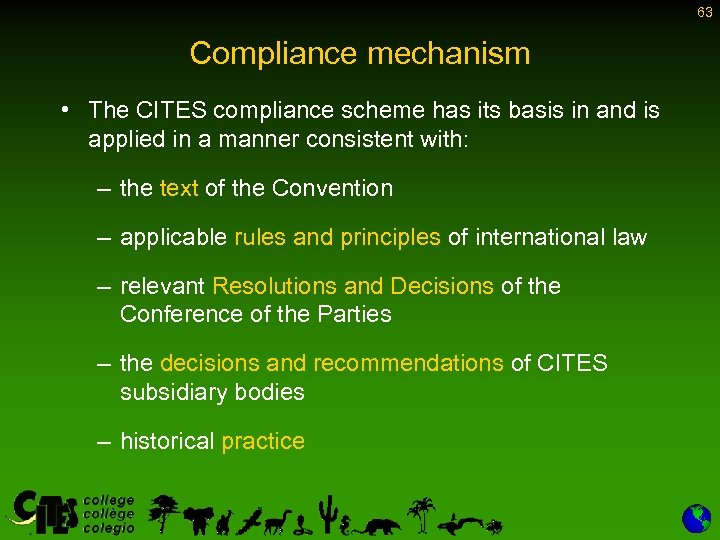 63

Compliance mechanism

• The CITES compliance scheme has its basis in and is applied in a manner consistent with:

– the text of the Convention

– applicable rules and principles of international law

– relevant Resolutions and Decisions of the Conference of the Parties

– the decisions and recommendations of CITES subsidiary bodies

– historical practice

CITES college collège colegio